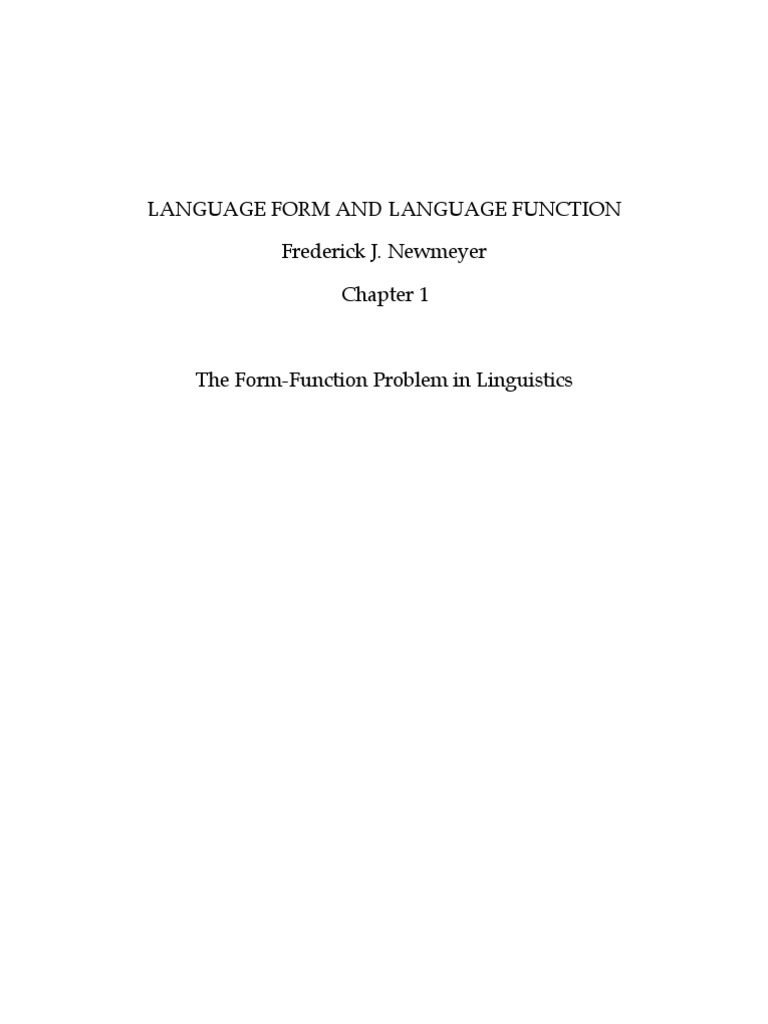 LANGUAGE FORM AND LANGUAGE FUNCTION

Frederick J. Newmeyer

Chapter 1

The Form-Function Problem in Linguistics